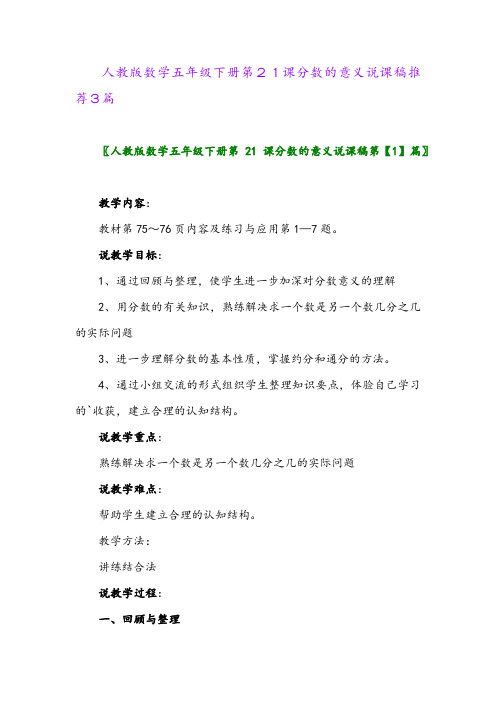 人教版数学五年级下册第２１课分数的意义说课稿推荐3篇

〖人教版数学五年级下册第 21 课分数的意义说课稿第【1】篇〗

教学内容:

教材第 75～76 页内容及练习与应用第 1—7 题。

说教学目标:

1、通过回顾与整理，使学生进一步加深对分数意义的理解

2、用分数的有关知识，熟练解决求一个数是另一个数几分之几的实际问题

3、进一步理解分数的基本性质，掌握约分和通分的方法。

4、通过小组交流的形式组织学生整理知识要点，体验自己学习的`收获，建立合理的认知结构。

说教学重点:

熟练解决求一个数是另一个数几分之几的实际问题

说教学难点:

帮助学生建立合理的认知结构。

教学方法:

讲练结合法

说教学过程:

一、回顾与整理